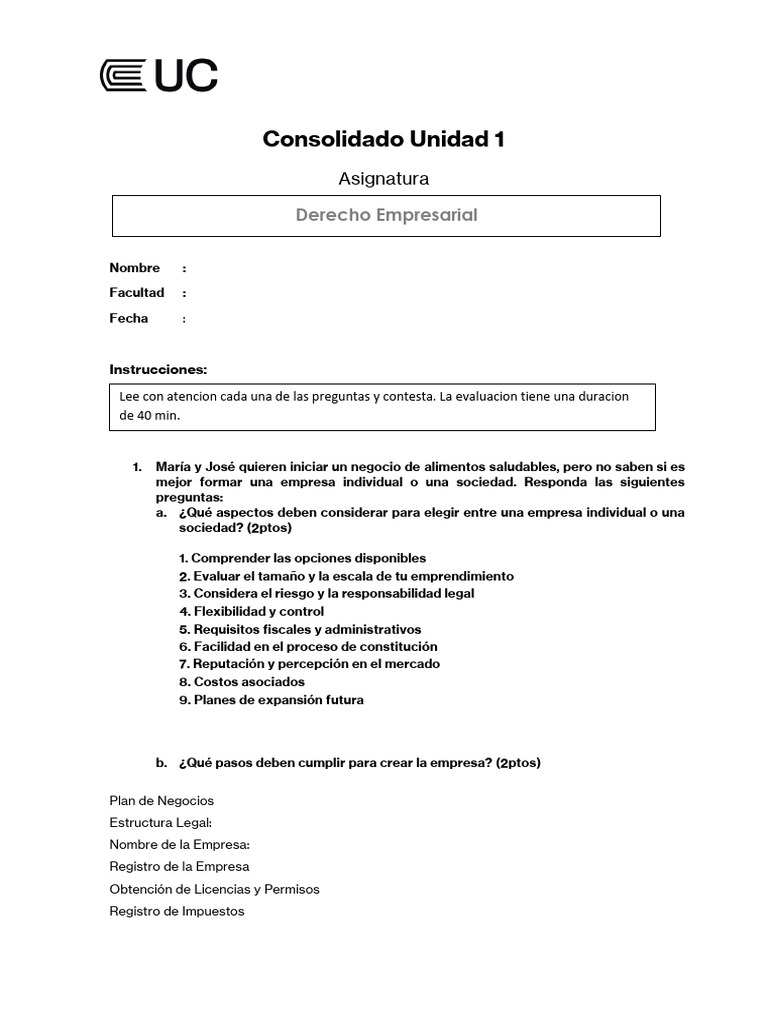 UC

Consolidado Unidad 1

Asignatura

Derecho Empresarial

Nombre :

Facultad :

Fecha :

Instrucciones:

Lee con atencion cada una de las preguntas y contesta. La evaluacion tiene una duracion de 40 min.

1. María y José quieren iniciar un negocio de alimentos saludables, pero no saben si es mejor formar una empresa individual o una sociedad. Responda las siguientes preguntas:

a. ¿Qué aspectos deben considerar para elegir entre una empresa individual o una sociedad? (2ptos)

1. Comprender las opciones disponibles
2. Evaluar el tamaño y la escala de tu emprendimiento
3. Considera el riesgo y la responsabilidad legal
4. Flexibilidad y control
5. Requisitos fiscales y administrativos
6. Facilidad en el proceso de constitución
7. Reputación y percepción en el mercado
8. Costos asociados
9. Planes de expansión futura

b. ¿Qué pasos deben cumplir para crear la empresa? (2ptos)

Plan de Negocios
Estructura Legal:
Nombre de la Empresa:
Registro de la Empresa
Obtención de Licencias y Permisos
Registro de Impuestos